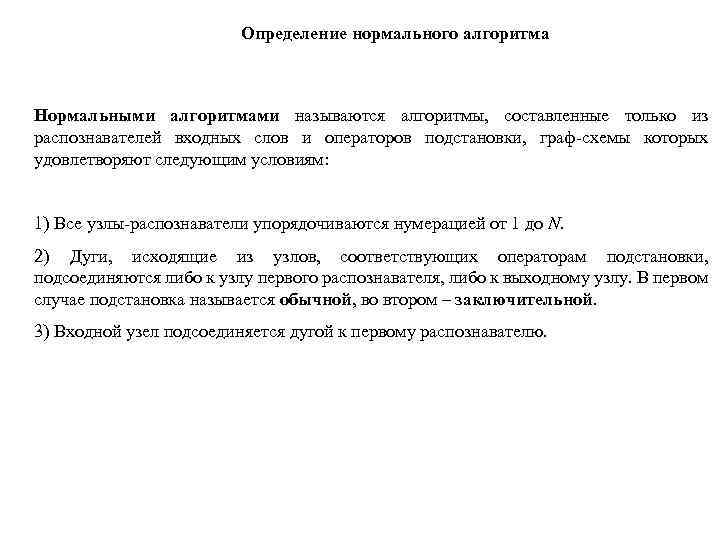 Определение нормального алгоритма

Нормальными алгоритмами называются алгоритмы, составленные только из распознавателей входных слов и операторов подстановки, граф-схемы которых удовлетворяют следующим условиям:

1) Все узлы-распознаватели упорядочиваются нумерацией от 1 до $N$.

2) Дуги, исходящие из узлов, соответствующих операторам подстановки, подсоединяются либо к узлу первого распознавателя, либо к выходному узлу. В первом случае подстановка называется обычной, во втором – заключительной.

3) Входной узел подсоединяется дугой к первому распознавателю.